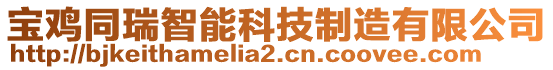 宝鸡同瑞智能科技制造有限公司
http://bjkeithamelia2.cn.coovee.com